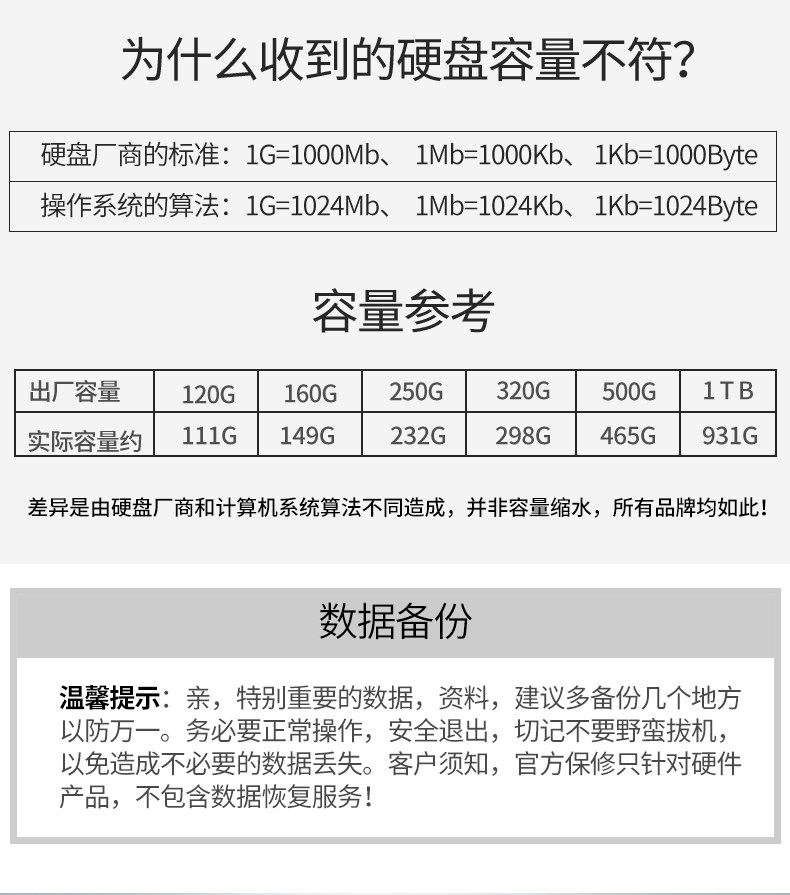 为什么收到的硬盘容量不符?

硬盘厂商的标准:1G=1000Mb、 1Mb=1000Kb、 1Kb=1000Byte

操作系统的算法:1G=1024Mb、 1Mb=1024Kb、 1Kb=1024Byte

容量参考

| 出厂容量 | 120G | 160G | 250G | 320G | 500G | 1TB |
|---|---|---|---|---|---|---|
| 实际容量约 | 111G | 149G | 232G | 298G | 465G | 931G |

差异是由硬盘厂商和计算机系统算法不同造成，并非容量缩水，所有品牌均如此!

数据备份

温馨提示:亲，特别重要的数据，资料，建议多备份几个地方以防万一。务必要正常操作，安全退出，切记不要野蛮拔机，以免造成不必要的数据丢失。客户须知，官方保修只针对硬件产品，不包含数据恢复服务!